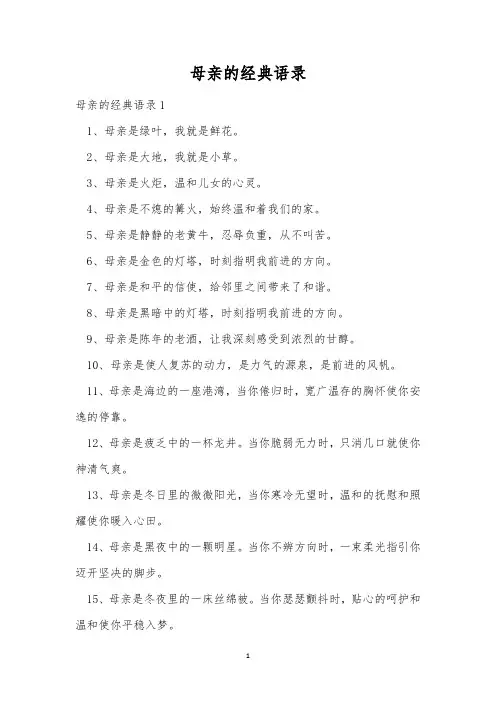 母亲的经典语录

母亲的经典语录1

1、母亲是绿叶，我就是鲜花。

2、母亲是大地，我就是小草。

3、母亲是火炬，温和儿女的心灵。

4、母亲是不熄的篝火，始终温和着我们的家。

5、母亲是静静的老黄牛，忍辱负重，从不叫苦。

6、母亲是金色的灯塔，时刻指明我前进的方向。

7、母亲是和平的信使，给邻里之间带来了和谐。

8、母亲是黑暗中的灯塔，时刻指明我前进的方向。

9、母亲是陈年的老酒，让我深刻感受到浓烈的甘醇。

10、母亲是使人复苏的动力，是力气的源泉，是前进的风帆。

11、母亲是海边的一座港湾，当你倦归时，宽广温存的胸怀使你安逸的停靠。

12、母亲是疲乏中的一杯龙井。当你脆弱无力时，只消几口就使你神清气爽。

13、母亲是冬日里的微微阳光，当你寒冷无望时，温和的抚慰和照耀使你暖入心田。

14、母亲是黑夜中的一颗明星。当你不辨方向时，一束柔光指引你迈开坚决的脚步。

15、母亲是冬夜里的一床丝绵被。当你瑟瑟颤抖时，贴心的呵护和温和使你平稳入梦。

1